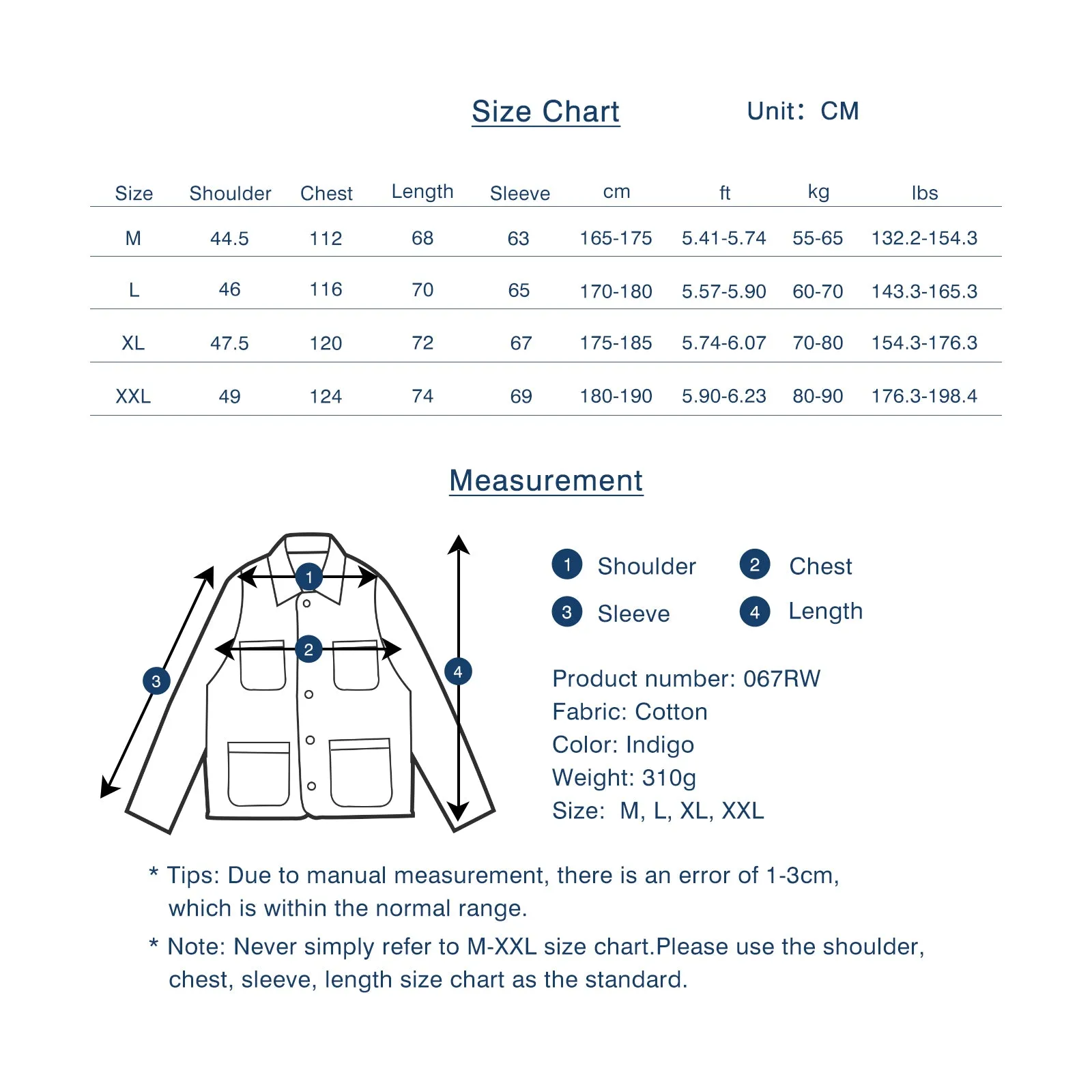 Size Chart

Unit: CM

| Size | Shoulder | Chest | Length | Sleeve | cm | ft | kg | lbs |
|---|---|---|---|---|---|---|---|---|
| M | 44.5 | 112 | 68 | 63 | 165-175 | 5.41-5.74 | 55-65 | 132.2-154.3 |
| L | 46 | 116 | 70 | 65 | 170-180 | 5.57-5.90 | 60-70 | 143.3-165.3 |
| XL | 47.5 | 120 | 72 | 67 | 175-185 | 5.74-6.07 | 70-80 | 154.3-176.3 |
| XXL | 49 | 124 | 74 | 69 | 180-190 | 5.90-6.23 | 80-90 | 176.3-198.4 |

Measurement

1 2 3 4

1 Shoulder
2 Chest
3 Sleeve
4 Length

Product number: 067RW
Fabric: Cotton
Color: Indigo
Weight: 310g
Size: M, L, XL, XXL

* Tips: Due to manual measurement, there is an error of 1-3cm, which is within the normal range.

* Note: Never simply refer to M-XXL size chart.Please use the shoulder, chest, sleeve, length size chart as the standard.